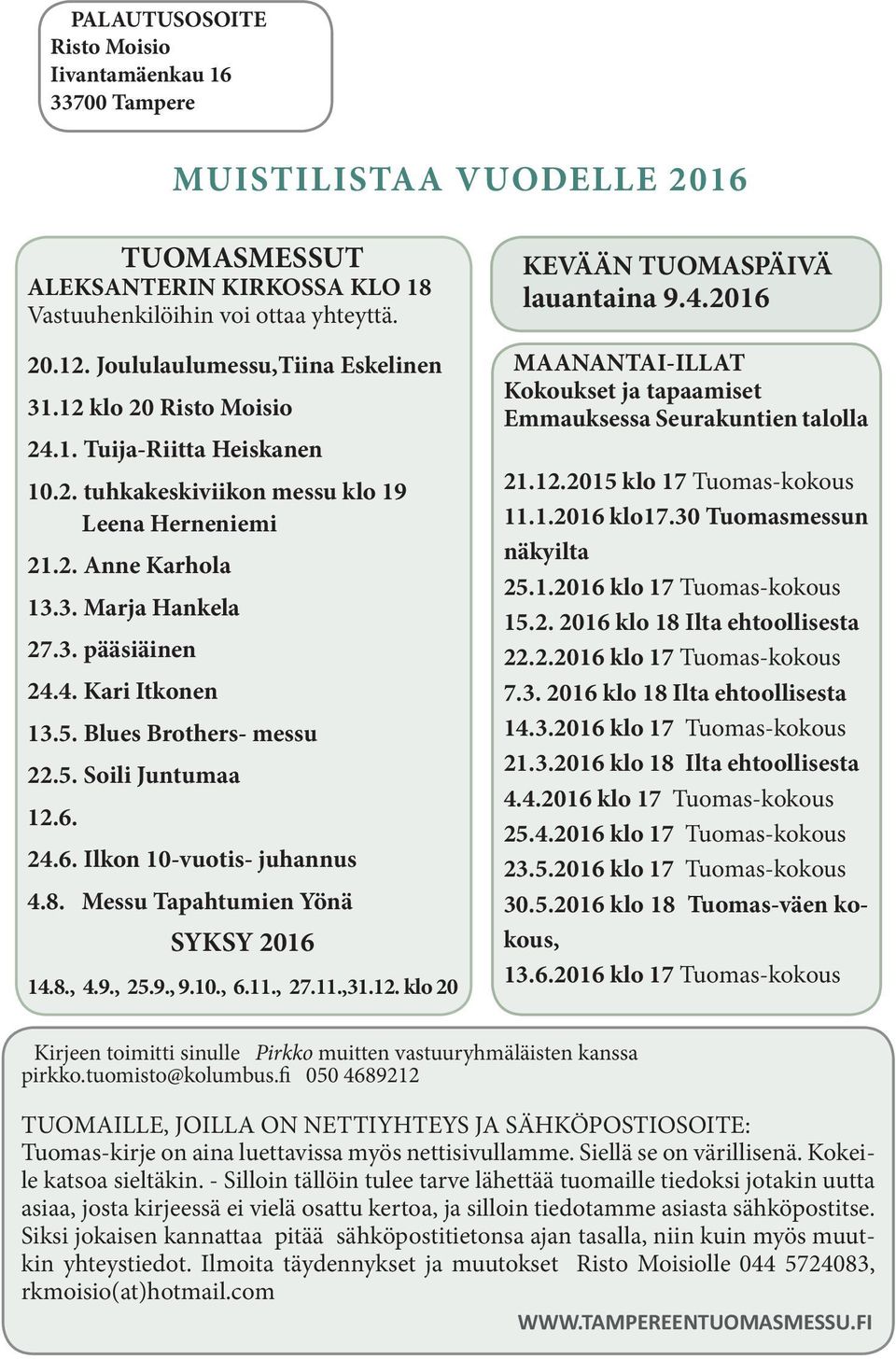 PALAUTUSOSOITE
Risto Moisio
Iivantamäenkau 16
33700 Tampere

MUISTILISTAA VUODELLE 2016

TUOMASMESSUT
ALEKSANTERIN KIRKOSSA KLO 18
Vastuuhenkilöihin voi ottaa yhteyttä.

20.12. Joululaulumessu,Tiina Eskelinen
31.12 klo 20 Risto Moisio
24.1. Tuija-Riitta Heiskanen
10.2. tuhkakeskiviikon messu klo 19 Leena Herneniemi
21.2. Anne Karhola
13.3. Marja Hankela
27.3. pääsiäinen
24.4. Kari Itkonen
13.5. Blues Brothers- messu
22.5. Soili Juntumaa
12.6.
24.6. Ilkon 10-vuotis- juhannus
4.8. Messu Tapahtumien Yönä
SYKSY 2016
14.8., 4.9., 25.9., 9.10., 6.11., 27.11.,31.12. klo 20

KEVÄÄN TUOMASPÄIVÄ
lauantaina 9.4.2016

MAANANTAI-ILLAT
Kokoukset ja tapaamiset
Emmauksessa Seurakuntien talolla

21.12.2015 klo 17 Tuomas-kokous
11.1.2016 klo17.30 Tuomasmessun näkyilta
25.1.2016 klo 17 Tuomas-kokous
15.2. 2016 klo 18 Ilta ehtoollisesta
22.2.2016 klo 17 Tuomas-kokous
7.3. 2016 klo 18 Ilta ehtoollisesta
14.3.2016 klo 17 Tuomas-kokous
21.3.2016 klo 18 Ilta ehtoollisesta
4.4.2016 klo 17 Tuomas-kokous
25.4.2016 klo 17 Tuomas-kokous
23.5.2016 klo 17 Tuomas-kokous
30.5.2016 klo 18 Tuomas-väen kokous,
13.6.2016 klo 17 Tuomas-kokous

Kirjeen toimitti sinulle Pirkko muitten vastuuryhmäläisten kanssa
pirkko.tuomisto@kolumbus.fi 050 4689212

TUOMAILLE, JOILLA ON NETTIYHTEYS JA SÄHKÖPOSTIOSOITE:
Tuomas-kirje on aina luettavissa myös nettisivullamme. Siellä se on värillisenä. Kokeile katsoa sieltäkin. - Silloin tällöin tulee tarve lähettää tuomaille tiedoksi jotakin uutta asiaa, josta kirjeessä ei vielä osattu kertoa, ja silloin tiedotamme asiasta sähköpostitse. Siksi jokaisen kannattaa pitää sähköpostitietonsa ajan tasalla, niin kuin myös muutkin yhteystiedot. Ilmoita täydennykset ja muutokset Risto Moisiolle 044 5724083, rkmoisio(at)hotmail.com

WWW.TAMPEREENTUOMASMESSU.FI